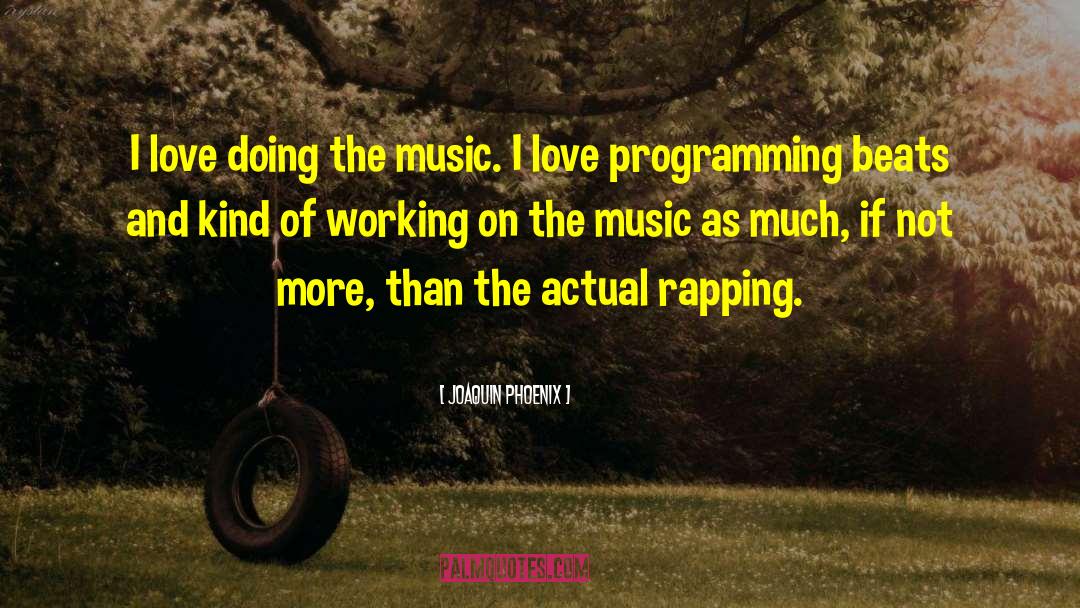 I love doing the music. I love programming beats and kind of working on the music as much, if not more, than the actual rapping.

[ JOAQUIN PHOENIX ]

PALMQUOTES.COM